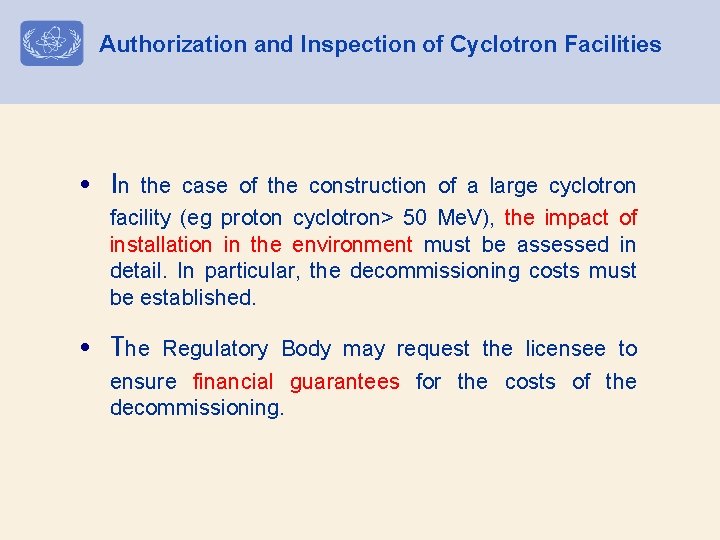 Authorization and Inspection of Cyclotron Facilities

• In the case of the construction of a large cyclotron facility (eg proton cyclotron> 50 MeV), the impact of installation in the environment must be assessed in detail. In particular, the decommissioning costs must be established.

• The Regulatory Body may request the licensee to ensure financial guarantees for the costs of the decommissioning.